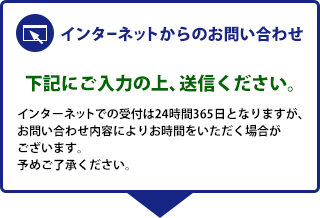 インターネットからのお問い合わせ

下記にご入力の上、送信ください。

インターネットでの受付は24時間365日となりますが、お問い合わせ内容によりお時間をいただく場合がございます。
予めご了承ください。